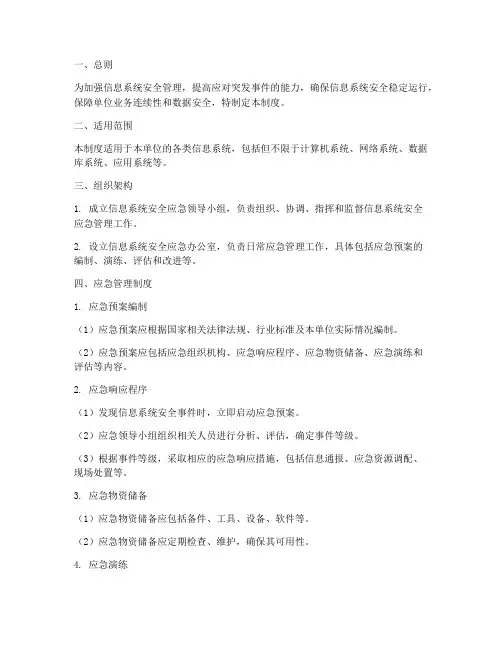 一、总则

为加强信息系统安全管理，提高应对突发事件的能力，确保信息系统安全稳定运行，保障单位业务连续性和数据安全，特制定本制度。

二、适用范围

本制度适用于本单位的各类信息系统，包括但不限于计算机系统、网络系统、数据库系统、应用系统等。

三、组织架构

1. 成立信息系统安全应急领导小组，负责组织、协调、指挥和监督信息系统安全应急管理工作。

2. 设立信息系统安全应急办公室，负责日常应急管理工作，具体包括应急预案的编制、演练、评估和改进等。

四、应急管理制度

1. 应急预案编制

（1）应急预案应根据国家相关法律法规、行业标准及本单位实际情况编制。

（2）应急预案应包括应急组织机构、应急响应程序、应急物资储备、应急演练和评估等内容。

2. 应急响应程序

（1）发现信息系统安全事件时，立即启动应急预案。

（2）应急领导小组组织相关人员进行分析、评估，确定事件等级。

（3）根据事件等级，采取相应的应急响应措施，包括信息通报、应急资源调配、现场处置等。

3. 应急物资储备

（1）应急物资储备应包括备件、工具、设备、软件等。

（2）应急物资储备应定期检查、维护，确保其可用性。

4. 应急演练